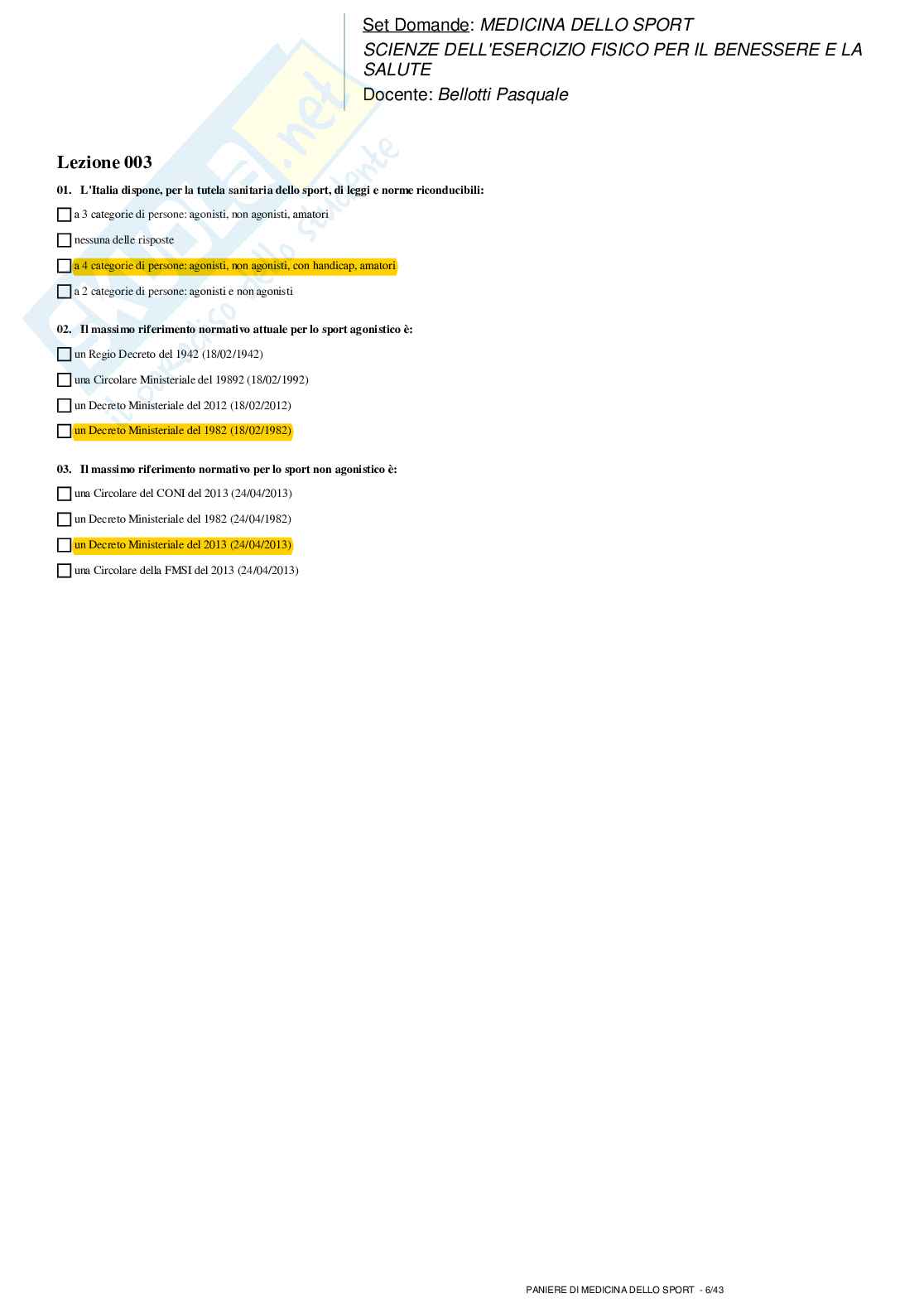 Set Domande: MEDICINA DELLO SPORT
SCIENZE DELL'ESERCIZIO FISICO PER IL BENESSERE E LA SALUTE
Docente: Bellotti Pasquale

Skuola.net
il portale dello studente

Lezione 003

01. L'Italia dispone, per la tutela sanitaria dello sport, di leggi e norme riconducibili:

a 3 categorie di persone: agonisti, non agonisti, amatori

nessuna delle risposte

a 4 categorie di persone: agonisti, non agonisti, con handicap, amatori

a 2 categorie di persone: agonisti e non agonisti

02. Il massimo riferimento normativo attuale per lo sport agonistico è:

un Regio Decreto del 1942 (18/02/1942)

una Circolare Ministeriale del 19892 (18/02/1992)

un Decreto Ministeriale del 2012 (18/02/2012)

un Decreto Ministeriale del 1982 (18/02/1982)

03. Il massimo riferimento normativo per lo sport non agonistico è:

una Circolare del CONI del 2013 (24/04/2013)

un Decreto Ministeriale del 1982 (24/04/1982)

un Decreto Ministeriale del 2013 (24/04/2013)

una Circolare della FMSI del 2013 (24/04/2013)

PANIERE DI MEDICINA DELLO SPORT - 6/43